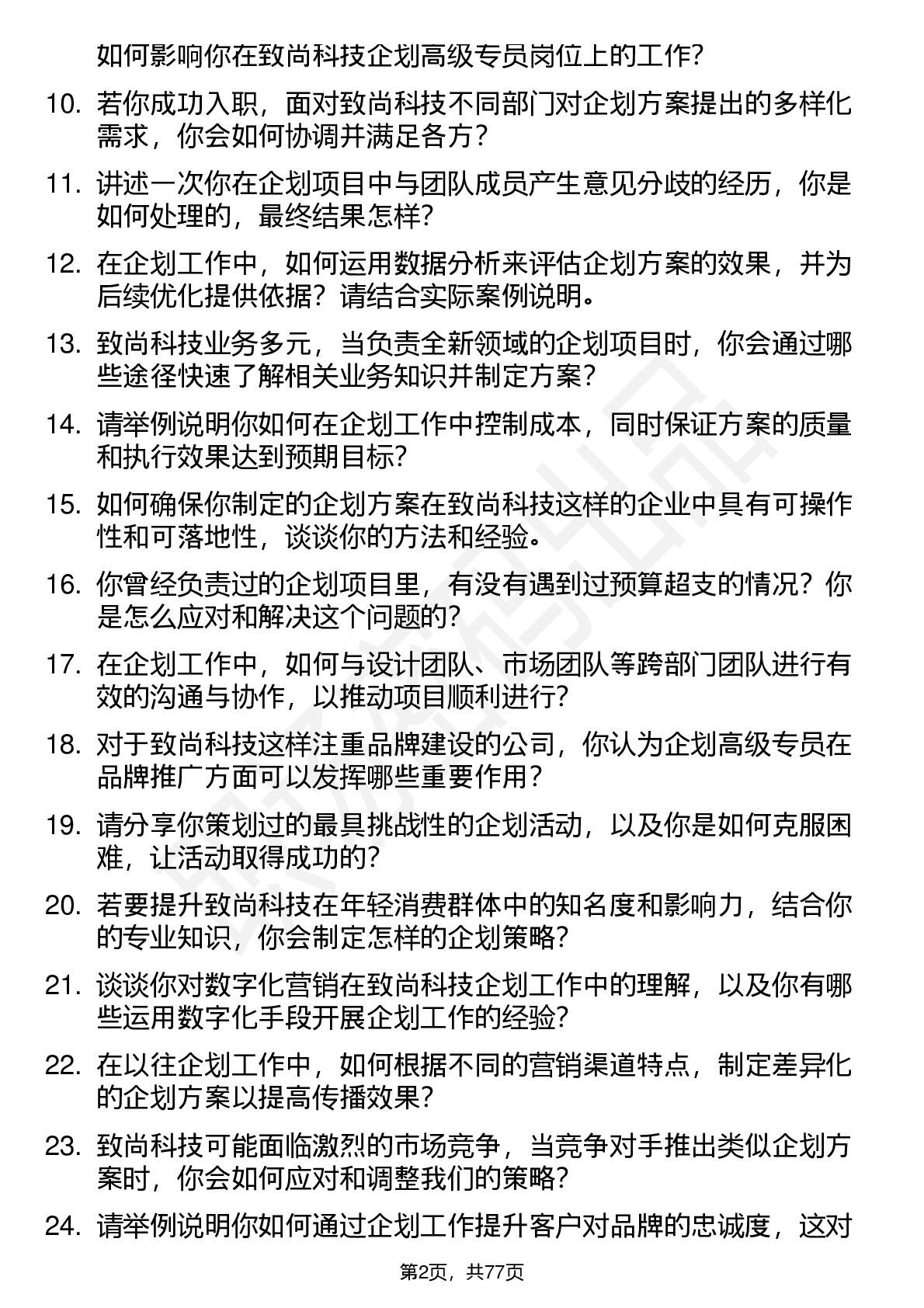 如何影响你在致尚科技企划高级专员岗位上的工作？

10. 若你成功入职，面对致尚科技不同部门对企划方案提出的多样化需求，你会如何协调并满足各方？

11. 讲述一次你在企划项目中与团队成员产生意见分歧的经历，你是如何处理的，最终结果怎样？

12. 在企划工作中，如何运用数据分析来评估企划方案的效果，并为后续优化提供依据？请结合实际案例说明。

13. 致尚科技业务多元，当负责全新领域的企划项目时，你会通过哪些途径快速了解相关业务知识并制定方案？

14. 请举例说明你如何在企划工作中控制成本，同时保证方案的质量和执行效果达到预期目标？

15. 如何确保你制定的企划方案在致尚科技这样的企业中具有可操作性和可落地性，谈谈你的方法和经验。

16. 你曾经负责过的企划项目里，有没有遇到过预算超支的情况？你是怎么应对和解决这个问题的？

17. 在企划工作中，如何与设计团队、市场团队等跨部门团队进行有效的沟通与协作，以推动项目顺利进行？

18. 对于致尚科技这样注重品牌建设的公司，你认为企划高级专员在品牌推广方面可以发挥哪些重要作用？

19. 请分享你策划过的最具挑战性的企划活动，以及你是如何克服困难，让活动取得成功的？

20. 若要提升致尚科技在年轻消费群体中的知名度和影响力，结合你的专业知识，你会制定怎样的企划策略？

21. 谈谈你对数字化营销在致尚科技企划工作中的理解，以及你有哪些运用数字化手段开展企划工作的经验？

22. 在以往企划工作中，如何根据不同的营销渠道特点，制定差异化的企划方案以提高传播效果？

23. 致尚科技可能面临激烈的市场竞争，当竞争对手推出类似企划方案时，你会如何应对和调整我们的策略？

24. 请举例说明你如何通过企划工作提升客户对品牌的忠诚度，这对

第2页，共77页